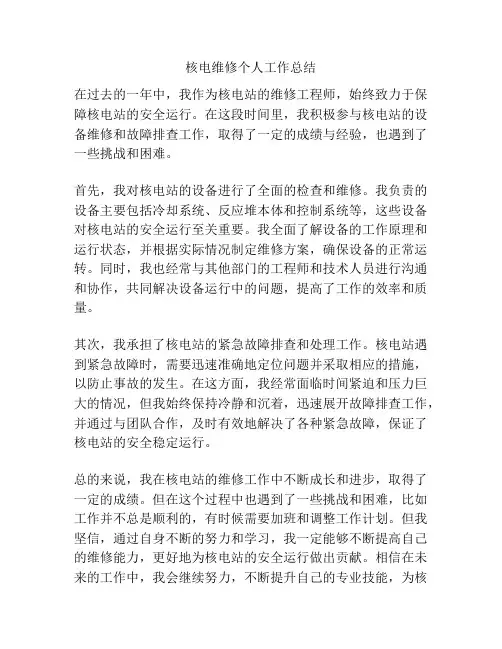 核电维修个人工作总结

在过去的一年中，我作为核电站的维修工程师，始终致力于保障核电站的安全运行。在这段时间里，我积极参与核电站的设备维修和故障排查工作，取得了一定的成绩与经验，也遇到了一些挑战和困难。

首先，我对核电站的设备进行了全面的检查和维修。我负责的设备主要包括冷却系统、反应堆本体和控制系统等，这些设备对核电站的安全运行至关重要。我全面了解设备的工作原理和运行状态，并根据实际情况制定维修方案，确保设备的正常运转。同时，我也经常与其他部门的工程师和技术人员进行沟通和协作，共同解决设备运行中的问题，提高了工作的效率和质量。

其次，我承担了核电站的紧急故障排查和处理工作。核电站遇到紧急故障时，需要迅速准确地定位问题并采取相应的措施，以防止事故的发生。在这方面，我经常面临时间紧迫和压力巨大的情况，但我始终保持冷静和沉着，迅速展开故障排查工作，并通过与团队合作，及时有效地解决了各种紧急故障，保证了核电站的安全稳定运行。

总的来说，我在核电站的维修工作中不断成长和进步，取得了一定的成绩。但在这个过程中也遇到了一些挑战和困难，比如工作并不总是顺利的，有时候需要加班和调整工作计划。但我坚信，通过自身不断的努力和学习，我一定能够不断提高自己的维修能力，更好地为核电站的安全运行做出贡献。相信在未来的工作中，我会继续努力，不断提升自己的专业技能，为核